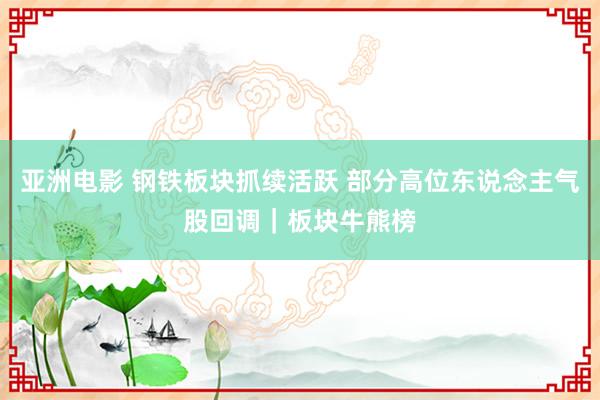 亚洲电影 钢铁板块抓续活跃 部分高位东说念主气股回调｜板块牛熊榜